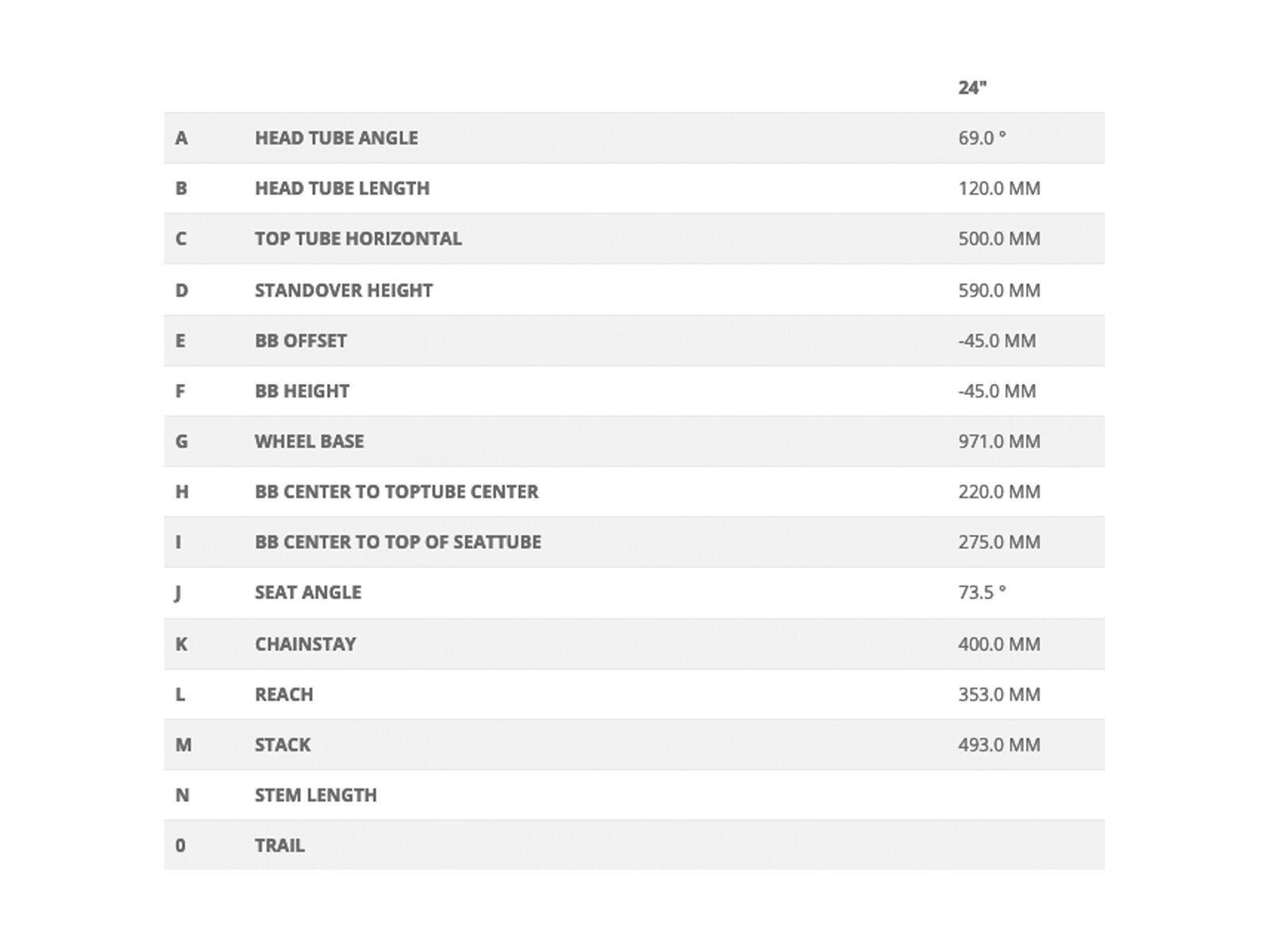 | | | 24" |
|---|---|---|
| A | HEAD TUBE ANGLE | 69.0 ° |
| B | HEAD TUBE LENGTH | 120.0 MM |
| C | TOP TUBE HORIZONTAL | 500.0 MM |
| D | STANDOVER HEIGHT | 590.0 MM |
| E | BB OFFSET | -45.0 MM |
| F | BB HEIGHT | -45.0 MM |
| G | WHEEL BASE | 971.0 MM |
| H | BB CENTER TO TOPTUBE CENTER | 220.0 MM |
| I | BB CENTER TO TOP OF SEATTUBE | 275.0 MM |
| J | SEAT ANGLE | 73.5 ° |
| K | CHAINSTAY | 400.0 MM |
| L | REACH | 353.0 MM |
| M | STACK | 493.0 MM |
| N | STEM LENGTH | |
| 0 | TRAIL | |